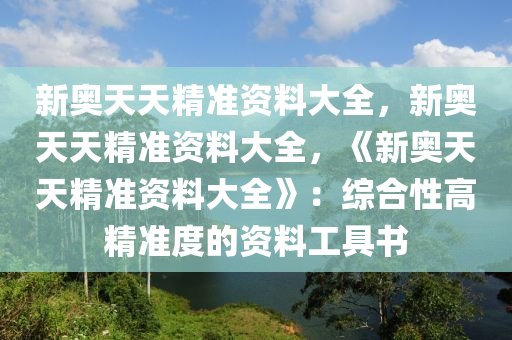 新奥天天精准资料大全，新奥天天精准资料大全，《新奥天天精准资料大全》：综合性高精准度的资料工具书